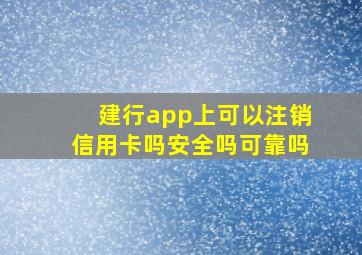 建行app上可以注销信用卡吗安全吗可靠吗